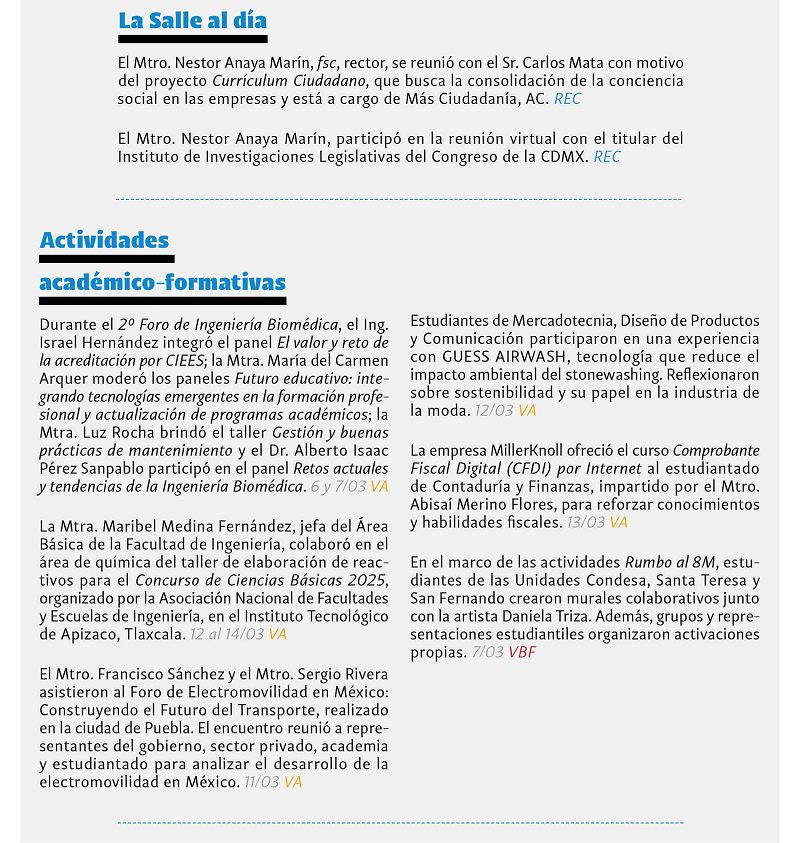 La Salle al día

El Mtro. Nestor Anaya Marín, fsc, rector, se reunió con el Sr. Carlos Mata con motivo del proyecto Currículum Ciudadano, que busca la consolidación de la conciencia social en las empresas y está a cargo de Más Ciudadanía, AC. REC

El Mtro. Nestor Anaya Marín, participó en la reunión virtual con el titular del Instituto de Investigaciones Legislativas del Congreso de la CDMX. REC

Actividades

académico-formativas

Durante el 2º Foro de Ingeniería Biomédica, el Ing. Israel Hernández integró el panel El valor y reto de la acreditación por CIEES; la Mtra. María del Carmen Arquer moderó los paneles Futuro educativo: integrando tecnologías emergentes en la formación profesional y actualización de programas académicos; la Mtra. Luz Rocha brindó el taller Gestión y buenas prácticas de mantenimiento y el Dr. Alberto Isaac Pérez Sanpablo participó en el panel Retos actuales y tendencias de la Ingeniería Biomédica. 6 y 7/03 VA

La Mtra. Maribel Medina Fernández, jefa del Área Básica de la Facultad de Ingeniería, colaboró en el área de química del taller de elaboración de reactivos para el Concurso de Ciencias Básicas 2025, organizado por la Asociación Nacional de Facultades y Escuelas de Ingeniería, en el Instituto Tecnológico de Apizaco, Tlaxcala. 12 al 14/03 VA

El Mtro. Francisco Sánchez y el Mtro. Sergio Rivera asistieron al Foro de Electromovilidad en México: Construyendo el Futuro del Transporte, realizado en la ciudad de Puebla. El encuentro reunió a representantes del gobierno, sector privado, academia y estudiantado para analizar el desarrollo de la electromovilidad en México. 11/03 VA

Estudiantes de Mercadotecnia, Diseño de Productos y Comunicación participaron en una experiencia con GUESS AIRWASH, tecnología que reduce el impacto ambiental del stonewashing. Reflexionaron sobre sostenibilidad y su papel en la industria de la moda. 12/03 VA

La empresa MillerKnoll ofreció el curso Comprobante Fiscal Digital (CFDI) por Internet al estudiantado de Contaduría y Finanzas, impartido por el Mtro. Abisaí Merino Flores, para reforzar conocimientos y habilidades fiscales. 13/03 VA

En el marco de las actividades Rumbo al 8M, estudiantes de las Unidades Condesa, Santa Teresa y San Fernando crearon murales colaborativos junto con la artista Daniela Triza. Además, grupos y representaciones estudiantiles organizaron activaciones propias. 7/03 VBF